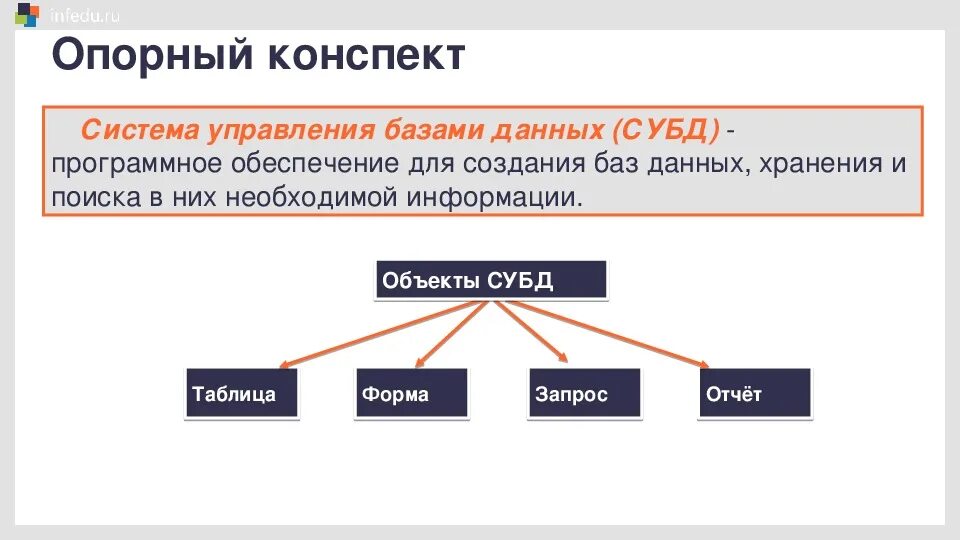 infedu.ru

Опорный конспект

Система управления базами данных (СУБД) - программное обеспечение для создания баз данных, хранения и поиска в них необходимой информации.

Объекты СУБД

Таблица

Форма

Запрос

Отчёт